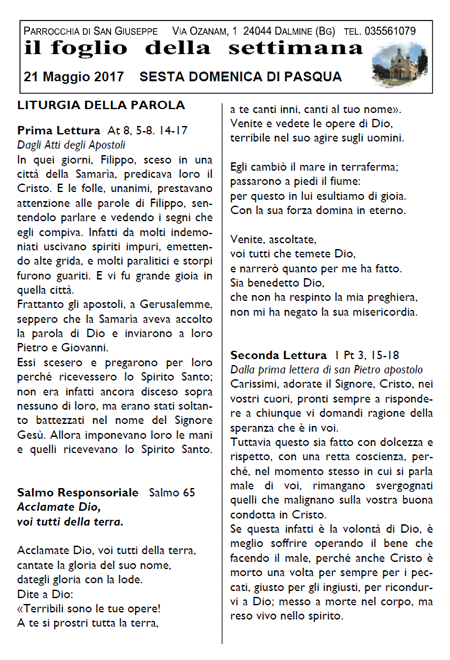 PARROCCHIA DI SAN GIUSEPPE VIA OZANAM, 1 24044 DALMINE (BG) TEL. 035561079
il foglio della settimana
21 Maggio 2017 SESTA DOMENICA DI PASQUA

LITURGIA DELLA PAROLA

Prima Lettura At 8, 5-8. 14-17
Dagli Atti degli Apostoli
In quei giorni, Filippo, sceso in una città della Samaria, predicava loro il Cristo. E le folle, unanimi, prestavano attenzione alle parole di Filippo, sentendolo parlare e vedendo i segni che egli compiva. Infatti da molti indemoniati uscivano spiriti impuri, emettendo alte grida, e molti paralitici e storpi furono guariti. E vi fu grande gioia in quella città.
Frattanto gli apostoli, a Gerusalemme, seppero che la Samaria aveva accolto la parola di Dio e inviarono a loro Pietro e Giovanni.
Essi scesero e pregarono per loro perché ricevessero lo Spirito Santo; non era infatti ancora disceso sopra nessuno di loro, ma erano stati soltanto battezzati nel nome del Signore Gesù. Allora imponevano loro le mani e quelli ricevevano lo Spirito Santo.

Salmo Responsoriale Salmo 65
Acclamate Dio,
voi tutti della terra.

Acclamate Dio, voi tutti della terra,
cantate la gloria del suo nome,
dategli gloria con la lode.
Dite a Dio:
«Terribili sono le tue opere!
A te si prostri tutta la terra,
a te canti inni, canti al tuo nome».
Venite e vedete le opere di Dio,
terribile nel suo agire sugli uomini.

Egli cambiò il mare in terraferma;
passarono a piedi il fiume:
per questo in lui esultiamo di gioia.
Con la sua forza domina in eterno.

Venite, ascoltate,
voi tutti che temete Dio,
e narrerò quanto per me ha fatto.
Sia benedetto Dio,
che non ha respinto la mia preghiera,
non mi ha negato la sua misericordia.

Seconda Lettura 1 Pt 3, 15-18
Dalla prima lettera di san Pietro apostolo
Carissimi, adorate il Signore, Cristo, nei vostri cuori, pronti sempre a rispondere a chiunque vi domandi ragione della speranza che è in voi.
Tuttavia questo sia fatto con dolcezza e rispetto, con una retta coscienza, perché, nel momento stesso in cui si parla male di voi, rimangano svergognati quelli che malignano sulla vostra buona condotta in Cristo.
Se questa infatti è la volontà di Dio, è meglio soffrire operando il bene che facendo il male, perché anche Cristo è morto una volta per sempre per i peccati, giusto per gli ingiusti, per ricondurvi a Dio; messo a morte nel corpo, ma reso vivo nello spirito.